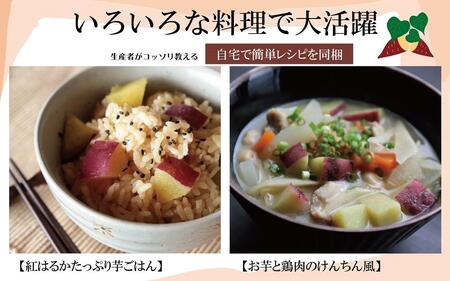 いろいろな料理で大活躍

生産者がコッソリ教える 自宅で簡単レシピを同梱

【紅はるかたっぷり芋ごはん】

【お芋と鶏肉のけんちん風】